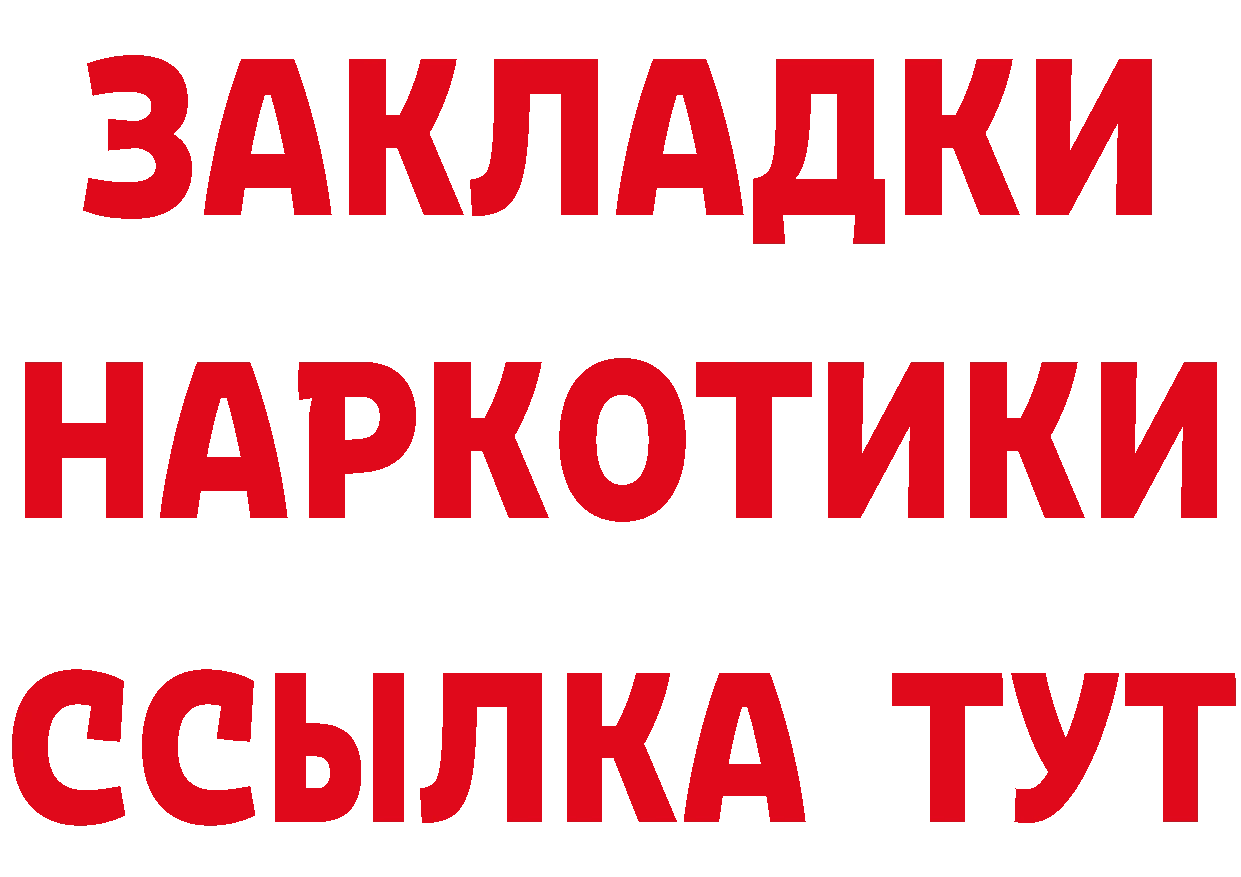 ЗАКЛАДКИ
НАРКОТИКИ
ССЫЛКА ТУТ